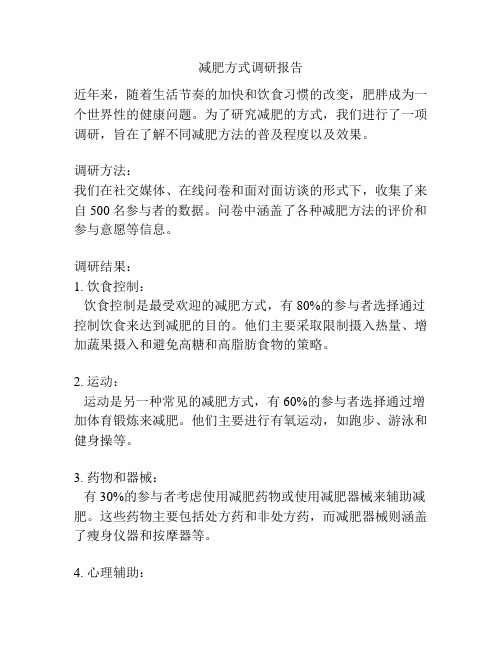 减肥方式调研报告

近年来，随着生活节奏的加快和饮食习惯的改变，肥胖成为一个世界性的健康问题。为了研究减肥的方式，我们进行了一项调研，旨在了解不同减肥方法的普及程度以及效果。

调研方法：
我们在社交媒体、在线问卷和面对面访谈的形式下，收集了来自 500 名参与者的数据。问卷中涵盖了各种减肥方法的评价和参与意愿等信息。

调研结果：
1. 饮食控制：
饮食控制是最受欢迎的减肥方式，有 80%的参与者选择通过控制饮食来达到减肥的目的。他们主要采取限制摄入热量、增加蔬果摄入和避免高糖和高脂肪食物的策略。

2. 运动：
运动是另一种常见的减肥方式，有 60%的参与者选择通过增加体育锻炼来减肥。他们主要进行有氧运动，如跑步、游泳和健身操等。

3. 药物和器械：
有 30%的参与者考虑使用减肥药物或使用减肥器械来辅助减肥。这些药物主要包括处方药和非处方药，而减肥器械则涵盖了瘦身仪器和按摩器等。

4. 心理辅助：